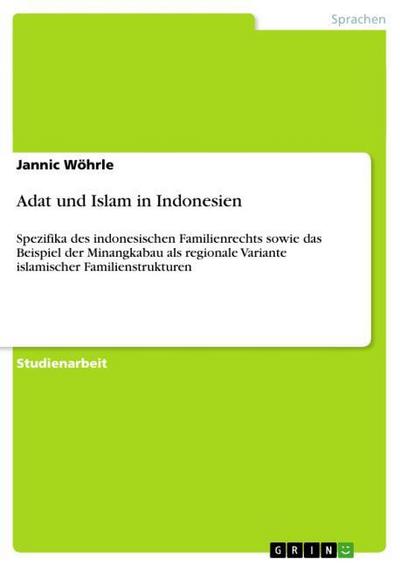 Sprachen

Jannic Wöhrle

Adat und Islam in Indonesien

Spezifika des indonesischen Familienrechts sowie das Beispiel der Minangkabau als regionale Variante islamischer Familienstrukturen

Studienarbeit

GRIN